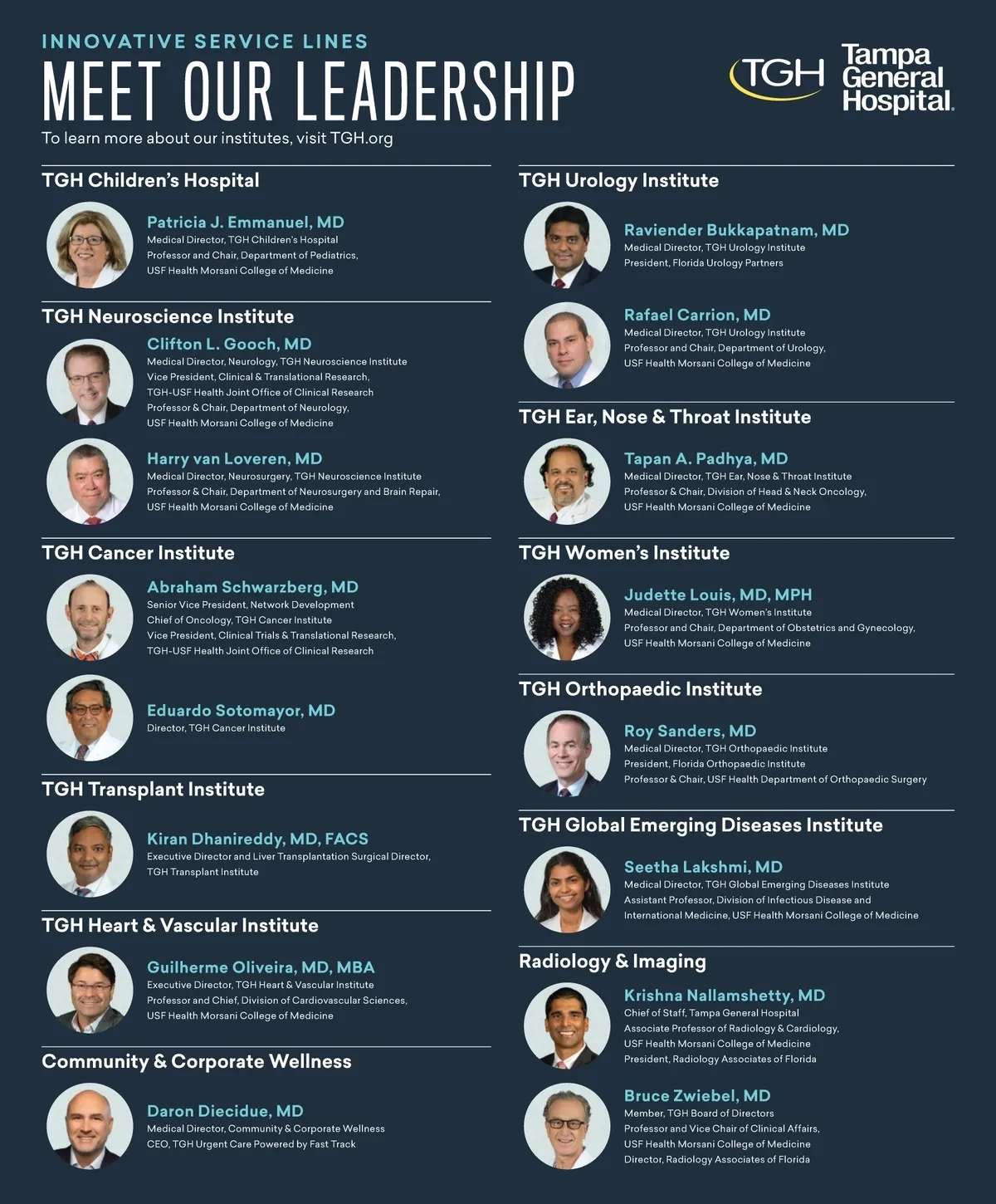 INNOVATIVE SERVICE LINES

MEET OUR LEADERSHIP

To learn more about our institutes, visit TGH.org

TGH Tampa General Hospital.

TGH Children's Hospital

Patricia J. Emmanuel, MD
Medical Director, TGH Children's Hospital
Professor and Chair, Department of Pediatrics,
USF Health Morsani College of Medicine

TGH Neuroscience Institute

Clifton L. Gooch, MD
Medical Director, Neurology, TGH Neuroscience Institute
Vice President, Clinical & Translational Research,
TGH-USF Health Joint Office of Clinical Research
Professor & Chair, Department of Neurology,
USF Health Morsani College of Medicine

Harry van Loveren, MD
Medical Director, Neurosurgery, TGH Neuroscience Institute
Professor & Chair, Department of Neurosurgery and Brain Repair,
USF Health Morsani College of Medicine

TGH Cancer Institute

Abraham Schwarzberg, MD
Senior Vice President, Network Development
Chief of Oncology, TGH Cancer Institute
Vice President, Clinical Trials & Translational Research,
TGH-USF Health Joint Office of Clinical Research

Eduardo Sotomayor, MD
Director, TGH Cancer Institute

TGH Transplant Institute

Kiran Dhanireddy, MD, FACS
Executive Director and Liver Transplantation Surgical Director,
TGH Transplant Institute

TGH Heart & Vascular Institute

Guilherme Oliveira, MD, MBA
Executive Director, TGH Heart & Vascular Institute
Professor and Chief, Division of Cardiovascular Sciences,
USF Health Morsani College of Medicine

Community & Corporate Wellness

Daron Diecidue, MD
Medical Director, Community & Corporate Wellness
CEO, TGH Urgent Care Powered by Fast Track

TGH Urology Institute

Raviender Bukkapatnam, MD
Medical Director, TGH Urology Institute
President, Florida Urology Partners

Rafael Carrion, MD
Medical Director, TGH Urology Institute
Professor and Chair, Department of Urology,
USF Health Morsani College of Medicine

TGH Ear, Nose & Throat Institute

Tapan A. Padhya, MD
Medical Director, TGH Ear, Nose & Throat Institute
Professor & Chair, Division of Head & Neck Oncology,
USF Health Morsani College of Medicine

TGH Women's Institute

Judette Louis, MD, MPH
Medical Director, TGH Women's Institute
Professor and Chair, Department of Obstetrics and Gynecology,
USF Health Morsani College of Medicine

TGH Orthopaedic Institute

Roy Sanders, MD
Medical Director, TGH Orthopaedic Institute
President, Florida Orthopaedic Institute
Professor & Chair, USF Health Department of Orthopaedic Surgery

TGH Global Emerging Diseases Institute

Seetha Lakshmi, MD
Medical Director, TGH Global Emerging Diseases Institute
Assistant Professor, Division of Infectious Disease and
International Medicine, USF Health Morsani College of Medicine

Radiology & Imaging

Krishna Nallamshetty, MD
Chief of Staff, Tampa General Hospital
Associate Professor of Radiology & Cardiology,
USF Health Morsani College of Medicine
President, Radiology Associates of Florida

Bruce Zwiebel, MD
Member, TGH Board of Directors
Professor and Vice Chair of Clinical Affairs,
USF Health Morsani College of Medicine
Director, Radiology Associates of Florida